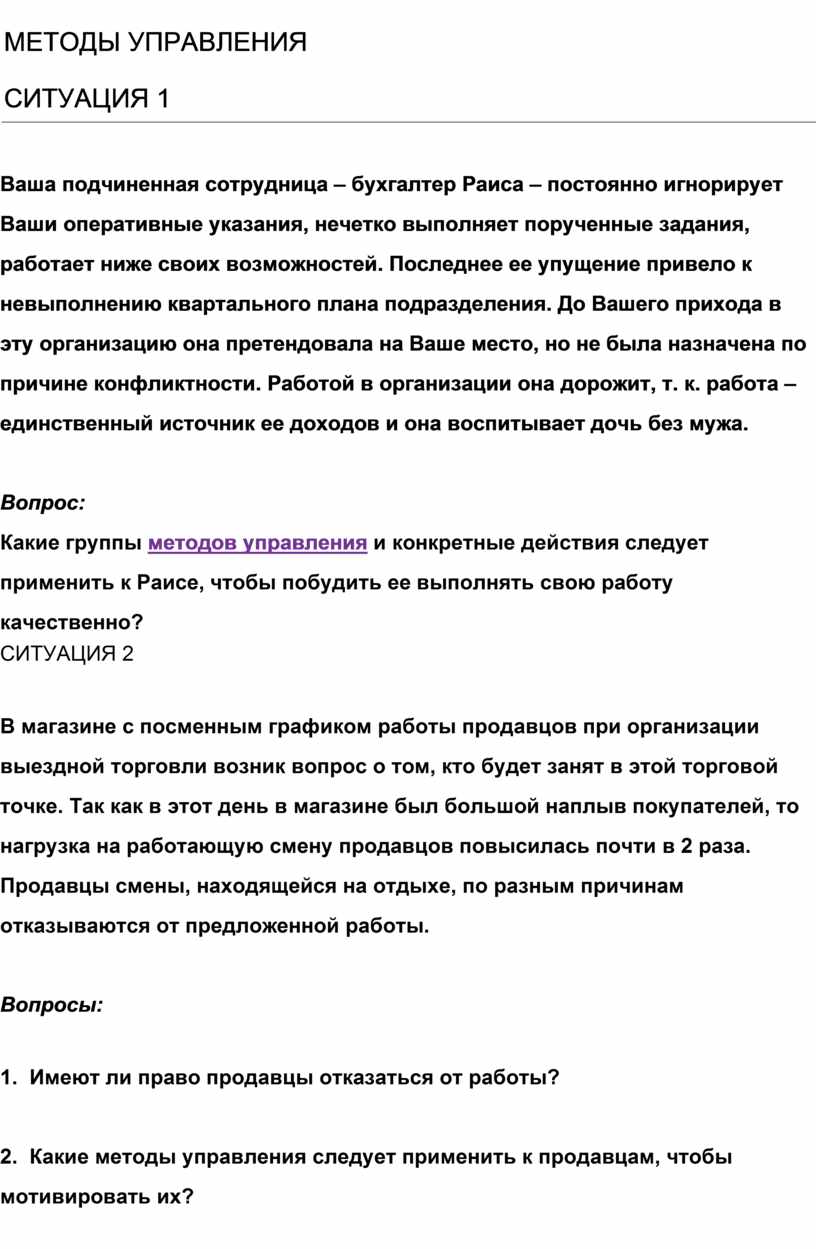 МЕТОДЫ УПРАВЛЕНИЯ

СИТУАЦИЯ 1

Ваша подчиненная сотрудница – бухгалтер Раиса – постоянно игнорирует Ваши оперативные указания, нечетко выполняет порученные задания, работает ниже своих возможностей. Последнее ее упущение привело к невыполнению квартального плана подразделения. До Вашего прихода в эту организацию она претендовала на Ваше место, но не была назначена по причине конфликтности. Работой в организации она дорожит, т. к. работа – единственный источник ее доходов и она воспитывает дочь без мужа.

Вопрос:
Какие группы методов управления и конкретные действия следует применить к Раисе, чтобы побудить ее выполнять свою работу качественно?
СИТУАЦИЯ 2

В магазине с посменным графиком работы продавцов при организации выездной торговли возник вопрос о том, кто будет занят в этой торговой точке. Так как в этот день в магазине был большой наплыв покупателей, то нагрузка на работающую смену продавцов повысилась почти в 2 раза. Продавцы смены, находящейся на отдыхе, по разным причинам отказываются от предложенной работы.

Вопросы:

1. Имеют ли право продавцы отказаться от работы?

2. Какие методы управления следует применить к продавцам, чтобы мотивировать их?